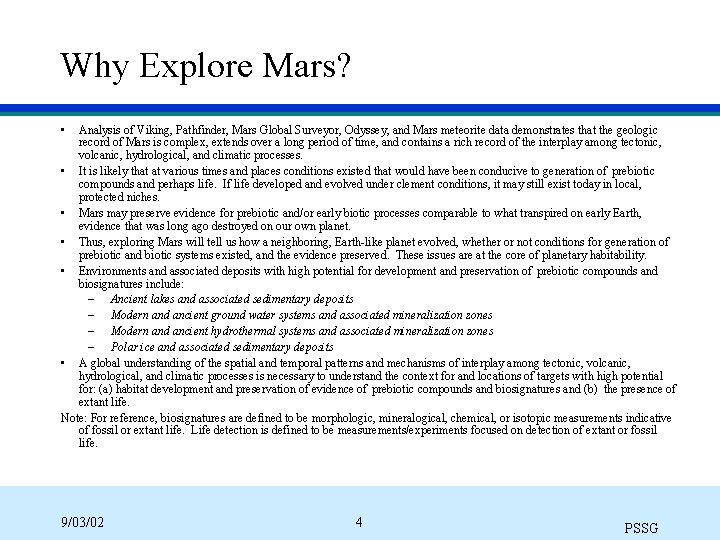 Why Explore Mars?

• Analysis of Viking, Pathfinder, Mars Global Surveyor, Odyssey, and Mars meteorite data demonstrates that the geologic record of Mars is complex, extends over a long period of time, and contains a rich record of the interplay among tectonic, volcanic, hydrological, and climatic processes.

• It is likely that at various times and places conditions existed that would have been conducive to generation of prebiotic compounds and perhaps life. If life developed and evolved under clement conditions, it may still exist today in local, protected niches.

• Mars may preserve evidence for prebiotic and/or early biotic processes comparable to what transpired on early Earth, evidence that was long ago destroyed on our own planet.

• Thus, exploring Mars will tell us how a neighboring, Earth-like planet evolved, whether or not conditions for generation of prebiotic and biotic systems existed, and the evidence preserved. These issues are at the core of planetary habitability.

• Environments and associated deposits with high potential for development and preservation of prebiotic compounds and biosignatures include:
– Ancient lakes and associated sedimentary deposits
– Modern and ancient ground water systems and associated mineralization zones
– Modern and ancient hydrothermal systems and associated mineralization zones
– Polar ice and associated sedimentary deposits

• A global understanding of the spatial and temporal patterns and mechanisms of interplay among tectonic, volcanic, hydrological, and climatic processes is necessary to understand the context for and locations of targets with high potential for: (a) habitat development and preservation of evidence of prebiotic compounds and biosignatures and (b) the presence of extant life.

Note: For reference, biosignatures are defined to be morphologic, mineralogical, chemical, or isotopic measurements indicative of fossil or extant life. Life detection is defined to be measurements/experiments focused on detection of extant or fossil life.

9/03/02
4
PSSG